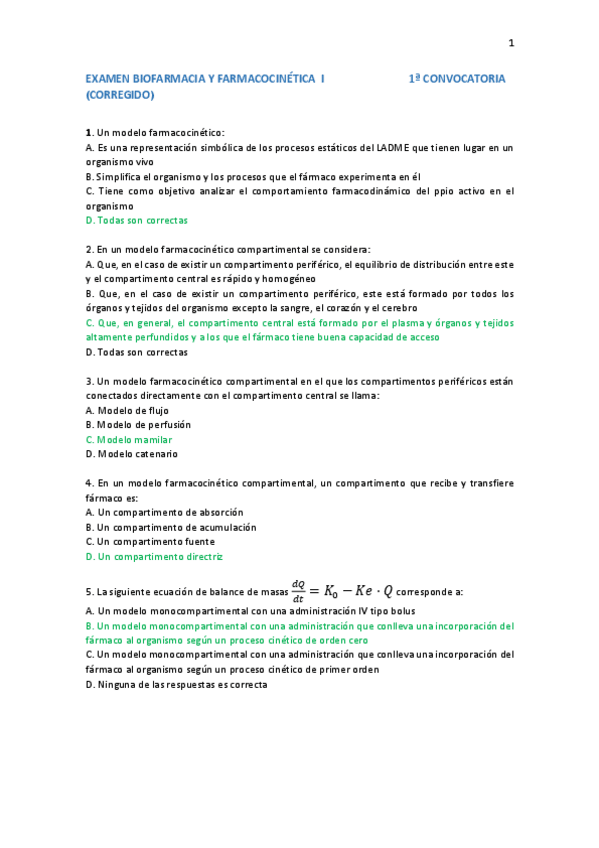 1

EXAMEN BIOFARMACIA Y FARMACOCINÉTICA I 1ª CONVOCATORIA (CORREGIDO)

1. Un modelo farmacocinético:
A. Es una representación simbólica de los procesos estáticos del LADME que tienen lugar en un organismo vivo
B. Simplifica el organismo y los procesos que el fármaco experimenta en él
C. Tiene como objetivo analizar el comportamiento farmacodinámico del ppio activo en el organismo
D. Todas son correctas

2. En un modelo farmacocinético compartimental se considera:
A. Que, en el caso de existir un compartimento periférico, el equilibrio de distribución entre este y el compartimento central es rápido y homogéneo
B. Que, en el caso de existir un compartimento periférico, este está formado por todos los órganos y tejidos del organismo excepto la sangre, el corazón y el cerebro
C. Que, en general, el compartimento central está formado por el plasma y órganos y tejidos altamente perfundidos y a los que el fármaco tiene buena capacidad de acceso
D. Todas son correctas

3. Un modelo farmacocinético compartimental en el que los compartimentos periféricos están conectados directamente con el compartimento central se llama:
A. Modelo de flujo
B. Modelo de perfusión
C. Modelo mamilar
D. Modelo catenario

4. En un modelo farmacocinético compartimental, un compartimento que recibe y transfiere fármaco es:
A. Un compartimento de absorción
B. Un compartimento de acumulación
C. Un compartimento fuente
D. Un compartimento directriz

5. La siguiente ecuación de balance de masas $\frac{dQ}{dt} = K_0 - Ke \cdot Q$ corresponde a:
A. Un modelo monocompartimental con una administración IV tipo bolus
B. Un modelo monocompartimental con una administración que conlleva una incorporación del fármaco al organismo según un proceso cinético de orden cero
C. Un modelo monocompartimental con una administración que conlleva una incorporación del fármaco al organismo según un proceso cinético de primer orden
D. Ninguna de las respuestas es correcta